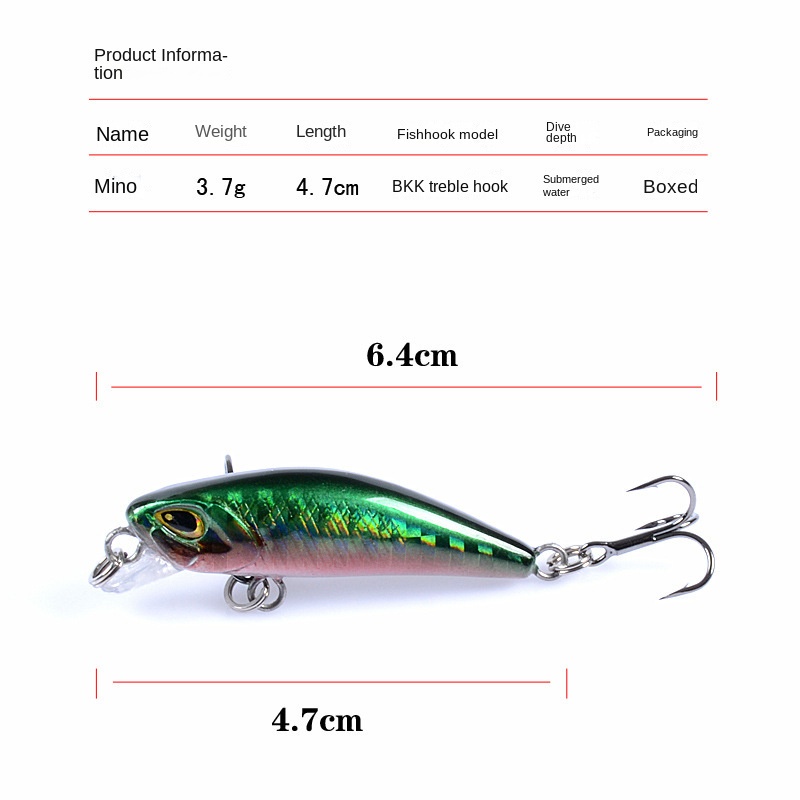 Product Information

| Name | Weight | Length | Fishhook model | Dive depth | Packaging |
|---|---|---|---|---|---|
| Mino | 3.7g | 4.7cm | BKK treble hook | Submerged water | Boxed |

6.4cm

4.7cm